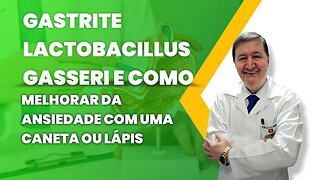 GASTRITE LACTOBACILLUS GASSERI E COMO MELHORAR DA ANSIEDADE COM UMA CANETA OU LÁPIS